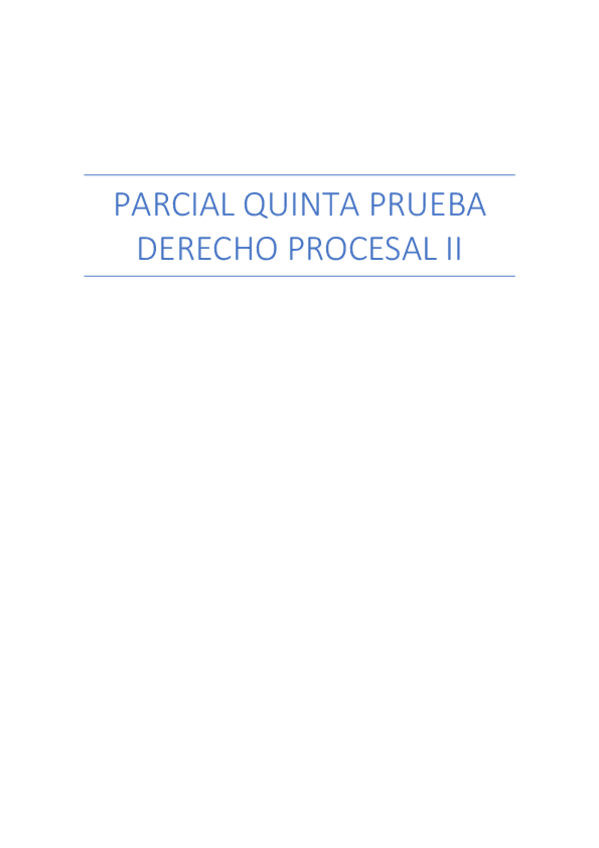 PARCIAL QUINTA PRUEBA DERECHO PROCESAL II